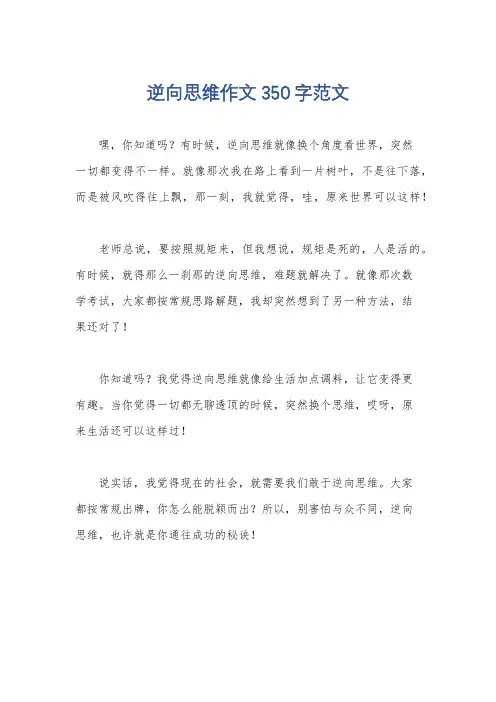 逆向思维作文350字范文

嘿，你知道吗？有时候，逆向思维就像换个角度看世界，突然一切都变得不一样。就像那次我在路上看到一片树叶，不是往下落，而是被风吹得往上飘，那一刻，我就觉得，哇，原来世界可以这样！

老师总说，要按照规矩来，但我想说，规矩是死的，人是活的。有时候，就得那么一刹那的逆向思维，难题就解决了。就像那次数学考试，大家都按常规思路解题，我却突然想到了另一种方法，结果还对了！

你知道吗？我觉得逆向思维就像给生活加点调料，让它变得更有趣。当你觉得一切都无聊透顶的时候，突然换个思维，哎呀，原来生活还可以这样过！

说实话，我觉得现在的社会，就需要我们敢于逆向思维。大家都按常规出牌，你怎么能脱颖而出？所以，别害怕与众不同，逆向思维，也许就是你通往成功的秘诀！